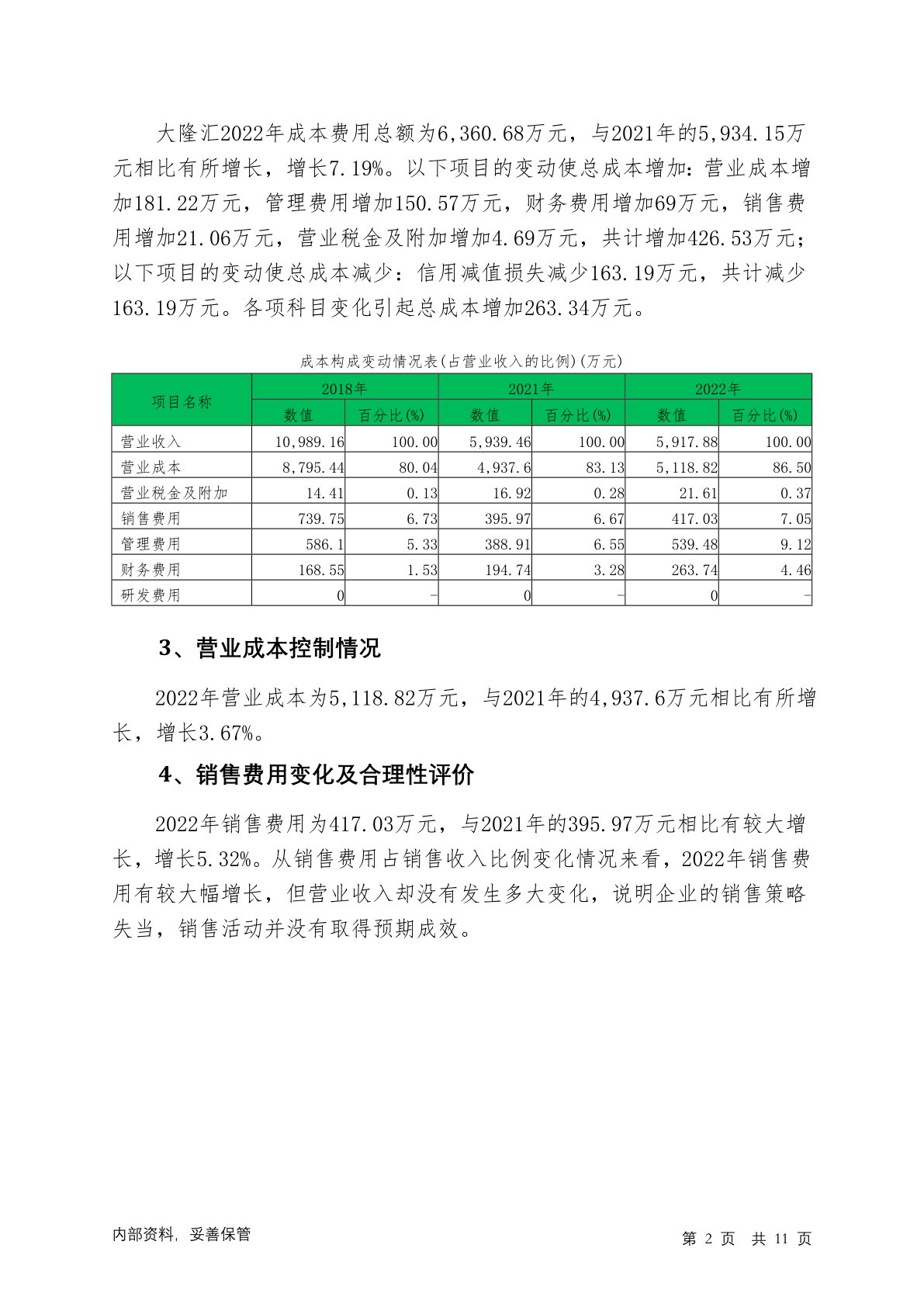 大隆汇2022年成本费用总额为6,360.68万元，与2021年的5,934.15万元相比有所增长，增长7.19%。以下项目的变动使总成本增加：营业成本增加181.22万元，管理费用增加150.57万元，财务费用增加69万元，销售费用增加21.06万元，营业税金及附加增加4.69万元，共计增加426.53万元；以下项目的变动使总成本减少：信用减值损失减少163.19万元，共计减少163.19万元。各项科目变化引起总成本增加263.34万元。

成本构成变动情况表(占营业收入的比例)(万元)

| 项目名称 | 2018年 | | 2021年 | | 2022年 | |
|---|---|---|---|---|---|---|
| | 数值 | 百分比(%) | 数值 | 百分比(%) | 数值 | 百分比(%) |
| 营业收入 | 10,989.16 | 100.00 | 5,939.46 | 100.00 | 5,917.88 | 100.00 |
| 营业成本 | 8,795.44 | 80.04 | 4,937.6 | 83.13 | 5,118.82 | 86.50 |
| 营业税金及附加 | 14.41 | 0.13 | 16.92 | 0.28 | 21.61 | 0.37 |
| 销售费用 | 739.75 | 6.73 | 395.97 | 6.67 | 417.03 | 7.05 |
| 管理费用 | 586.1 | 5.33 | 388.91 | 6.55 | 539.48 | 9.12 |
| 财务费用 | 168.55 | 1.53 | 194.74 | 3.28 | 263.74 | 4.46 |
| 研发费用 | 0 | - | 0 | - | 0 | - |

3、营业成本控制情况

2022年营业成本为5,118.82万元，与2021年的4,937.6万元相比有所增长，增长3.67%。

4、销售费用变化及合理性评价

2022年销售费用为417.03万元，与2021年的395.97万元相比有较大增长，增长5.32%。从销售费用占销售收入比例变化情况来看，2022年销售费用有较大幅增长，但营业收入却没有发生多大变化，说明企业的销售策略失当，销售活动并没有取得预期成效。

内部资料，妥善保管

第 2 页 共 11 页